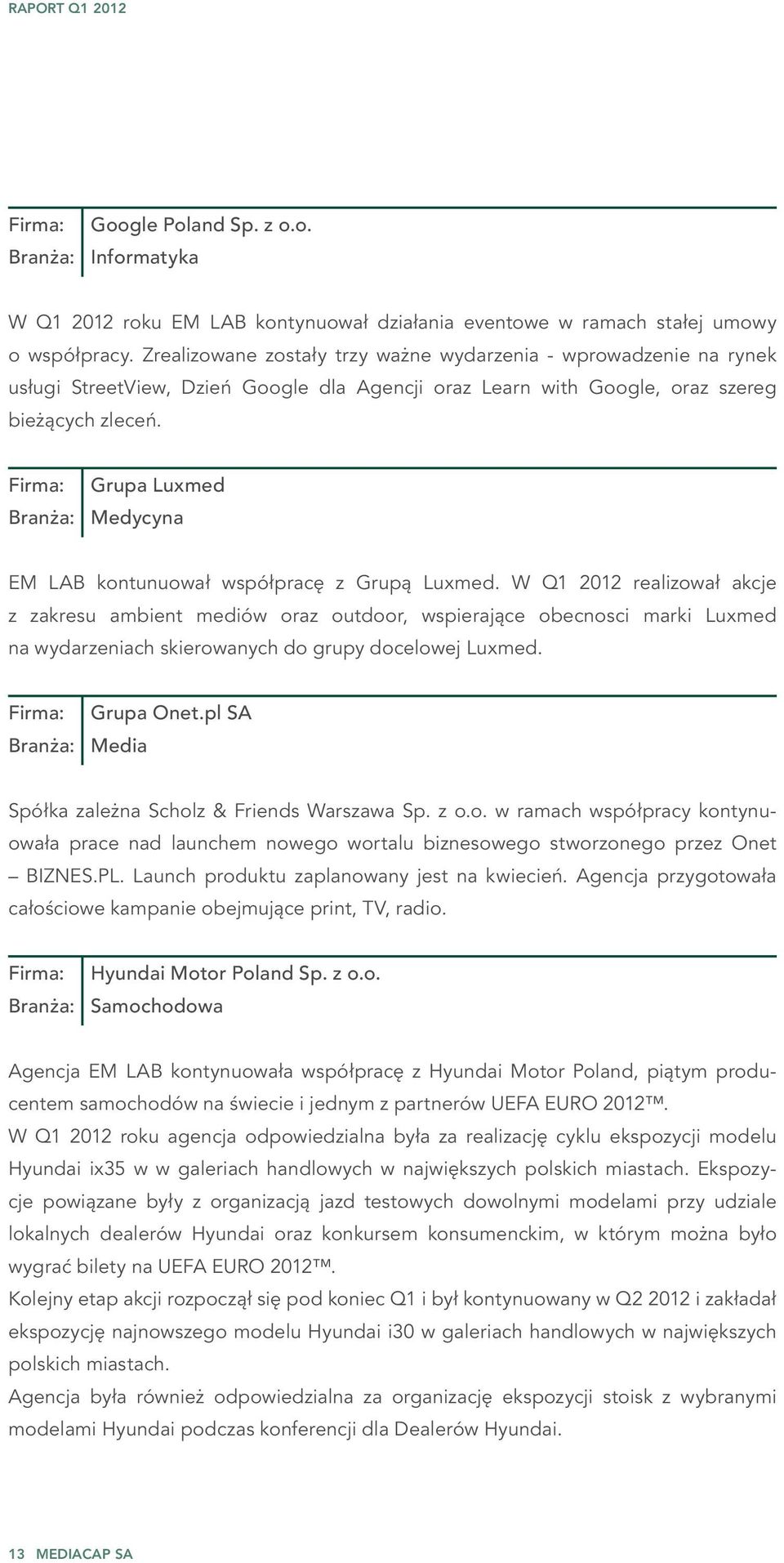 RAPORT Q1 2012

Firma: Google Poland Sp. z o.o.
Branża: Informatyka

W Q1 2012 roku EM LAB kontynuował działania eventowe w ramach stałej umowy o współpracy. Zrealizowane zostały trzy ważne wydarzenia - wprowadzenie na rynek usługi StreetView, Dzień Google dla Agencji oraz Learn with Google, oraz szereg bieżących zleceń.

Firma: Grupa Luxmed
Branża: Medycyna

EM LAB kontunuował współpracę z Grupą Luxmed. W Q1 2012 realizował akcje z zakresu ambient mediów oraz outdoor, wspierające obecnosci marki Luxmed na wydarzeniach skierowanych do grupy docelowej Luxmed.

Firma: Grupa Onet.pl SA
Branża: Media

Spółka zależna Scholz & Friends Warszawa Sp. z o.o. w ramach współpracy kontynuowała prace nad launchem nowego wortalu biznesowego stworzonego przez Onet – BIZNES.PL. Launch produktu zaplanowany jest na kwiecień. Agencja przygotowała całościowe kampanie obejmujące print, TV, radio.

Firma: Hyundai Motor Poland Sp. z o.o.
Branża: Samochodowa

Agencja EM LAB kontynuowała współpracę z Hyundai Motor Poland, piątym producentem samochodów na świecie i jednym z partnerów UEFA EURO 2012™.
W Q1 2012 roku agencja odpowiedzialna była za realizację cyklu ekspozycji modelu Hyundai ix35 w w galeriach handlowych w największych polskich miastach. Ekspozycje powiązane były z organizacją jazd testowych dowolnymi modelami przy udziale lokalnych dealerów Hyundai oraz konkursem konsumenckim, w którym można było wygrać bilety na UEFA EURO 2012™.
Kolejny etap akcji rozpoczął się pod koniec Q1 i był kontynuowany w Q2 2012 i zakładał ekspozycję najnowszego modelu Hyundai i30 w galeriach handlowych w największych polskich miastach.
Agencja była również odpowiedzialna za organizację ekspozycji stoisk z wybranymi modelami Hyundai podczas konferencji dla Dealerów Hyundai.

13 MEDIACAP SA